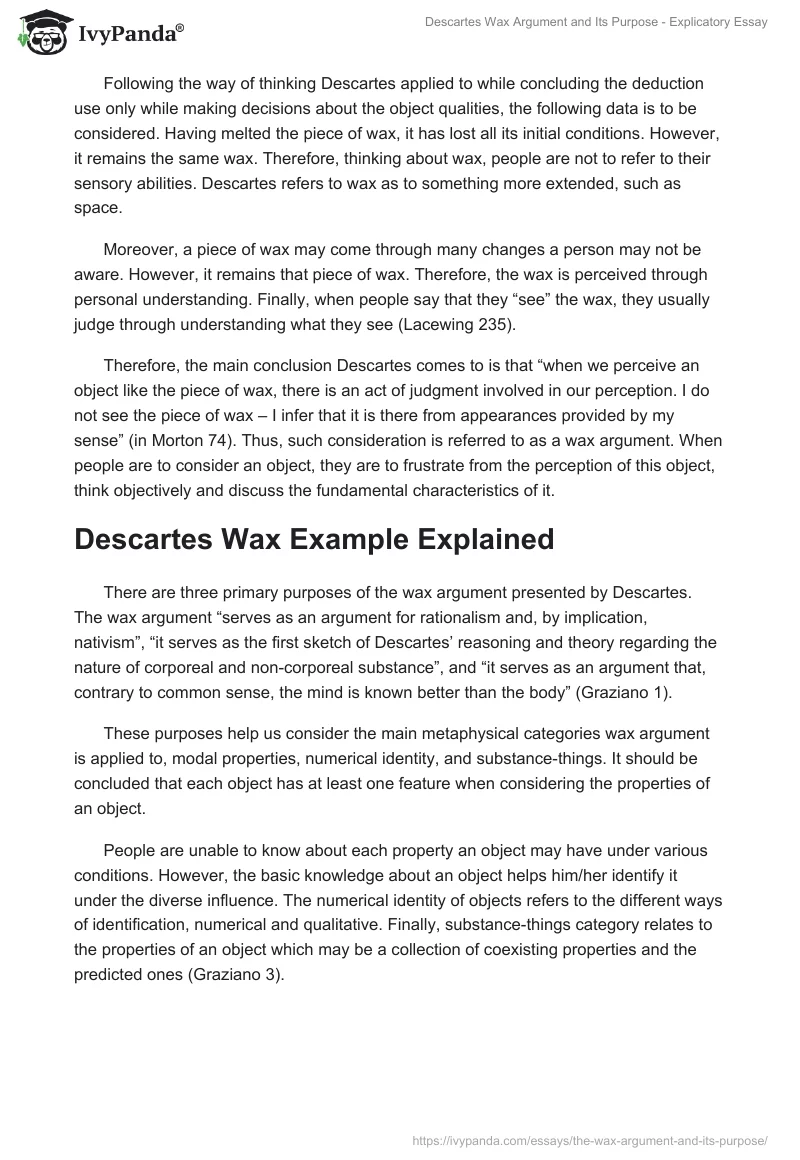 IvyPanda®

Descartes Wax Argument and Its Purpose - Explicatory Essay

Following the way of thinking Descartes applied to while concluding the deduction use only while making decisions about the object qualities, the following data is to be considered. Having melted the piece of wax, it has lost all its initial conditions. However, it remains the same wax. Therefore, thinking about wax, people are not to refer to their sensory abilities. Descartes refers to wax as to something more extended, such as space.

Moreover, a piece of wax may come through many changes a person may not be aware. However, it remains that piece of wax. Therefore, the wax is perceived through personal understanding. Finally, when people say that they “see” the wax, they usually judge through understanding what they see (Lacewing 235).

Therefore, the main conclusion Descartes comes to is that “when we perceive an object like the piece of wax, there is an act of judgment involved in our perception. I do not see the piece of wax – I infer that it is there from appearances provided by my sense” (in Morton 74). Thus, such consideration is referred to as a wax argument. When people are to consider an object, they are to frustrate from the perception of this object, think objectively and discuss the fundamental characteristics of it.

Descartes Wax Example Explained

There are three primary purposes of the wax argument presented by Descartes. The wax argument “serves as an argument for rationalism and, by implication, nativism”, “it serves as the first sketch of Descartes’ reasoning and theory regarding the nature of corporeal and non-corporeal substance”, and “it serves as an argument that, contrary to common sense, the mind is known better than the body” (Graziano 1).

These purposes help us consider the main metaphysical categories wax argument is applied to, modal properties, numerical identity, and substance-things. It should be concluded that each object has at least one feature when considering the properties of an object.

People are unable to know about each property an object may have under various conditions. However, the basic knowledge about an object helps him/her identify it under the diverse influence. The numerical identity of objects refers to the different ways of identification, numerical and qualitative. Finally, substance-things category relates to the properties of an object which may be a collection of coexisting properties and the predicted ones (Graziano 3).

https://ivypanda.com/essays/the-wax-argument-and-its-purpose/